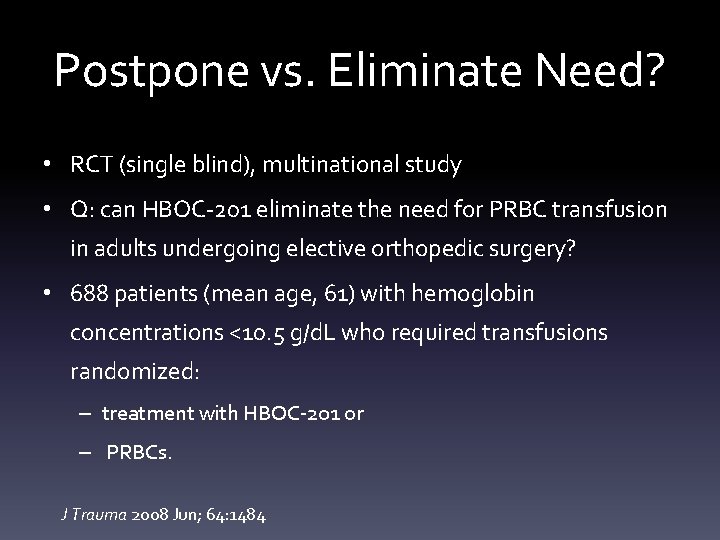 Postpone vs. Eliminate Need?

• RCT (single blind), multinational study

• Q: can HBOC-201 eliminate the need for PRBC transfusion in adults undergoing elective orthopedic surgery?

• 688 patients (mean age, 61) with hemoglobin concentrations <10.5 g/dL who required transfusions randomized:

– treatment with HBOC-201 or

– PRBCs.

J Trauma 2008 Jun; 64:1484